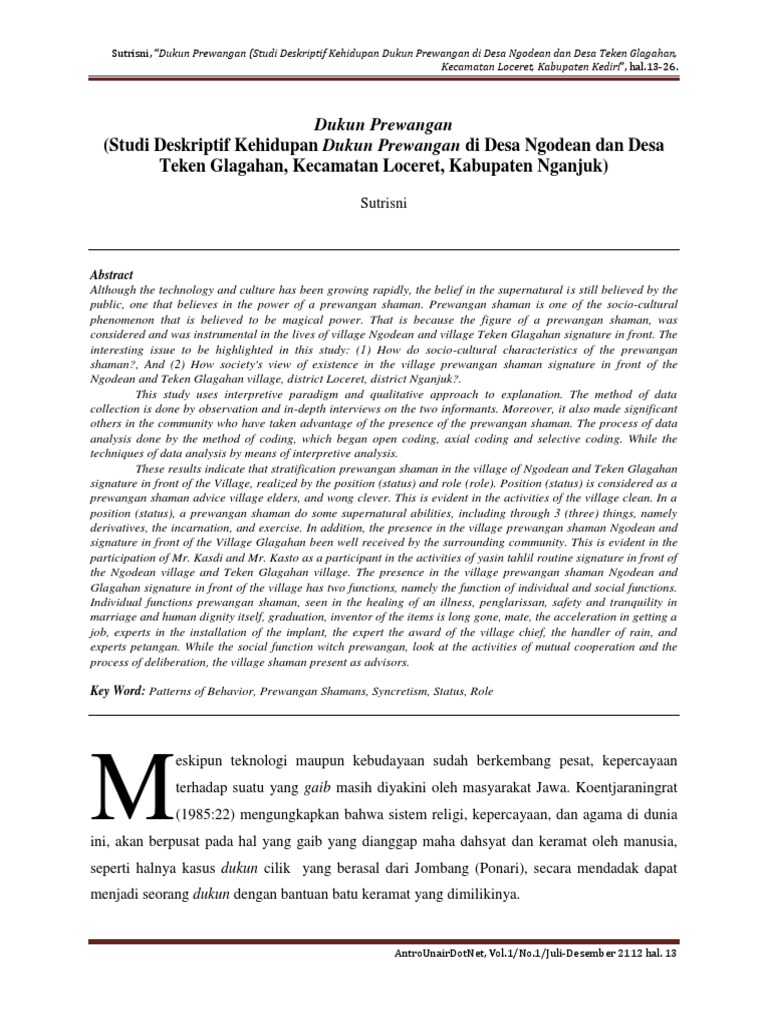 Sutrisni, "Dukun Prewangan (Studi Deskriptif Kehidupan Dukun Prewangan di Desa Ngodean dan Desa Teken Glagahan, Kecamatan Loceret, Kabupaten Kediri", hal.13-26.

Dukun Prewangan
(Studi Deskriptif Kehidupan Dukun Prewangan di Desa Ngodean dan Desa Teken Glagahan, Kecamatan Loceret, Kabupaten Nganjuk)

Sutrisni

Abstract
Although the technology and culture has been growing rapidly, the belief in the supernatural is still believed by the public, one that believes in the power of a prewangan shaman. Prewangan shaman is one of the socio-cultural phenomenon that is believed to be magical power. That is because the figure of a prewangan shaman, was considered and was instrumental in the lives of village Ngodean and village Teken Glagahan signature in front. The interesting issue to be highlighted in this study: (1) How do socio-cultural characteristics of the prewangan shaman?, And (2) How society's view of existence in the village prewangan shaman signature in front of the Ngodean and Teken Glagahan village, district Loceret, district Nganjuk?.

This study uses interpretive paradigm and qualitative approach to explanation. The method of data collection is done by observation and in-depth interviews on the two informants. Moreover, it also made significant others in the community who have taken advantage of the presence of the prewangan shaman. The process of data analysis done by the method of coding, which began open coding, axial coding and selective coding. While the techniques of data analysis by means of interpretive analysis.

These results indicate that stratification prewangan shaman in the village of Ngodean and Teken Glagahan signature in front of the Village, realized by the position (status) and role (role). Position (status) is considered as a prewangan shaman advice village elders, and wong clever. This is evident in the activities of the village clean. In a position (status), a prewangan shaman do some supernatural abilities, including through 3 (three) things, namely derivatives, the incarnation, and exercise. In addition, the presence in the village prewangan shaman Ngodean and signature in front of the Village Glagahan been well received by the surrounding community. This is evident in the participation of Mr. Kasdi and Mr. Kasto as a participant in the activities of yasin tahlil routine signature in front of the Ngodean village and Teken Glagahan village. The presence in the village prewangan shaman Ngodean and Glagahan signature in front of the village has two functions, namely the function of individual and social functions. Individual functions prewangan shaman, seen in the healing of an illness, penglarissan, safety and tranquility in marriage and human dignity itself, graduation, inventor of the items is long gone, mate, the acceleration in getting a job, experts in the installation of the implant, the expert the award of the village chief, the handler of rain, and experts petangan. While the social function witch prewangan, look at the activities of mutual cooperation and the process of deliberation, the village shaman present as advisors.

Key Word: Patterns of Behavior, Prewangan Shamans, Syncretism, Status, Role

Meskipun teknologi maupun kebudayaan sudah berkembang pesat, kepercayaan terhadap suatu yang gaib masih diyakini oleh masyarakat Jawa. Koentjaraningrat (1985:22) mengungkapkan bahwa sistem religi, kepercayaan, dan agama di dunia ini, akan berpusat pada hal yang gaib yang dianggap maha dahsyat dan keramat oleh manusia, seperti halnya kasus dukun cilik yang berasal dari Jombang (Ponari), secara mendadak dapat menjadi seorang dukun dengan bantuan batu keramat yang dimilikinya.

AntroUnairDotNet, Vol.1/No.1/Juli-Desember 2112 hal. 13